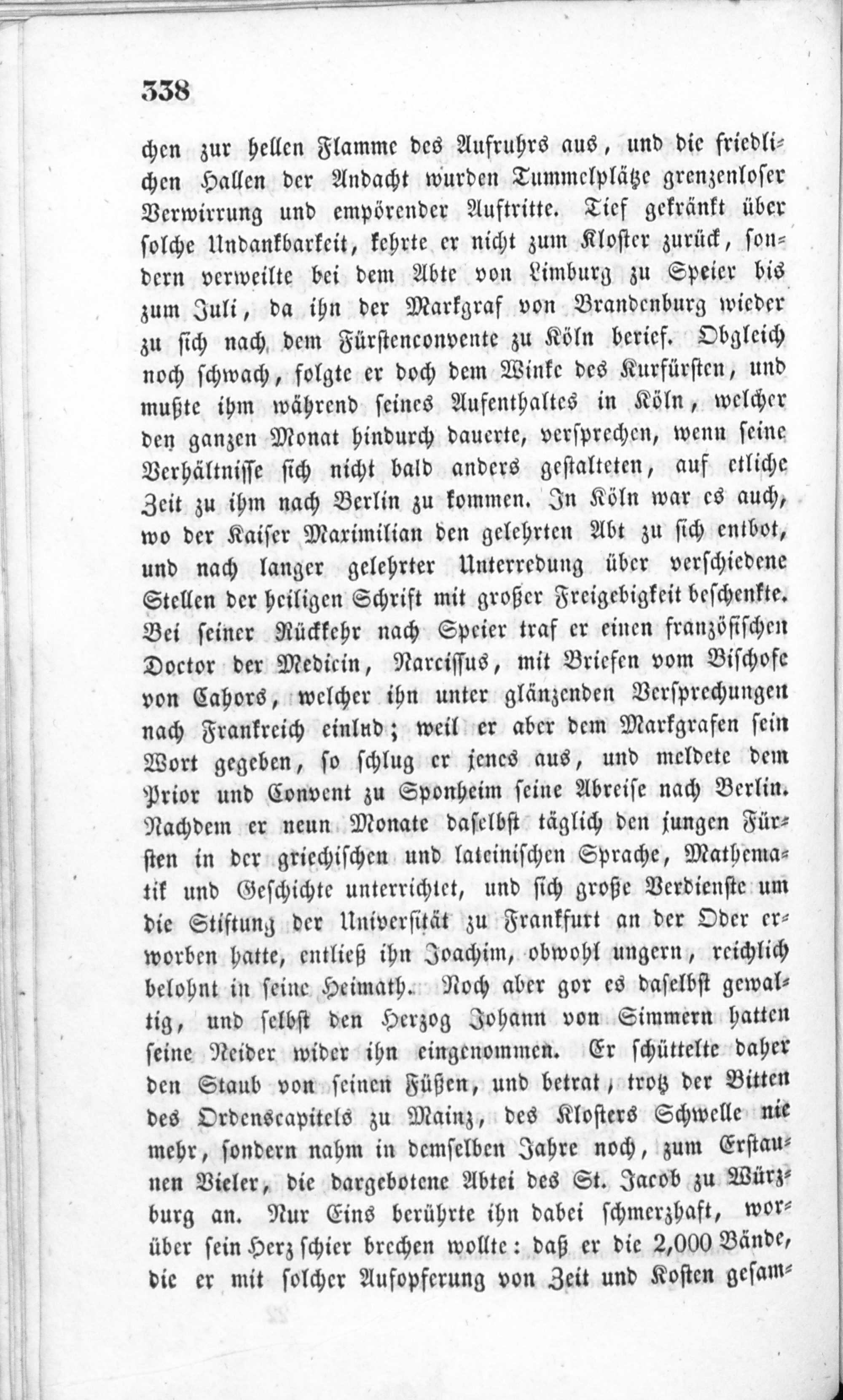 338

chen zur hellen Flamme des Aufruhrs aus, und die friedlichen Hallen der Andacht wurden Tummelplätze grenzenloser Verwirrung und empörender Auftritte. Tief gekränkt über solche Undankbarkeit, kehrte er nicht zum Kloster zurück, sondern verweilte bei dem Abte von Limburg zu Speier bis zum Juli, da ihn der Markgraf von Brandenburg wieder zu sich nach dem Fürstenconvente zu Köln berief. Obgleich noch schwach, folgte er doch dem Winke des Kurfürsten, und mußte ihm während seines Aufenthaltes in Köln, welcher den ganzen Monat hindurch dauerte, versprechen, wenn seine Verhältnisse sich nicht bald anders gestalteten, auf etliche Zeit zu ihm nach Berlin zu kommen. In Köln war es auch, wo der Kaiser Maximilian den gelehrten Abt zu sich entbot, und nach langer gelehrter Unterredung über verschiedene Stellen der heiligen Schrift mit großer Freigebigkeit beschenkte. Bei seiner Rückkehr nach Speier traf er einen französischen Doctor der Medicin, Narcissus, mit Briefen vom Bischofe von Cahors, welcher ihn unter glänzenden Versprechungen nach Frankreich einlud; weil er aber dem Markgrafen sein Wort gegeben, so schlug er jenes aus, und meldete dem Prior und Convent zu Sponheim seine Abreise nach Berlin. Nachdem er neun Monate daselbst täglich den jungen Fürsten in der griechischen und lateinischen Sprache, Mathematik und Geschichte unterrichtet, und sich große Verdienste um die Stiftung der Universität zu Frankfurt an der Oder erworben hatte, entließ ihn Joachim, obwohl ungern, reichlich belohnt in seine Heimath. Noch aber gor es daselbst gewaltig, und selbst den Herzog Johann von Simmern hatten seine Neider wider ihn eingenommen. Er schüttelte daher den Staub von seinen Füßen, und betrat, trotz der Bitten des Ordenscapitels zu Mainz, des Klosters Schwelle nie mehr, sondern nahm in demselben Jahre noch, zum Erstaunen Vieler, die dargebotene Abtei des St. Jacob zu Würzburg an. Nur Eins berührte ihn dabei schmerzhaft, worüber sein Herz schier brechen wollte: daß er die 2,000 Bände, die er mit solcher Aufopferung von Zeit und Kosten gesam-